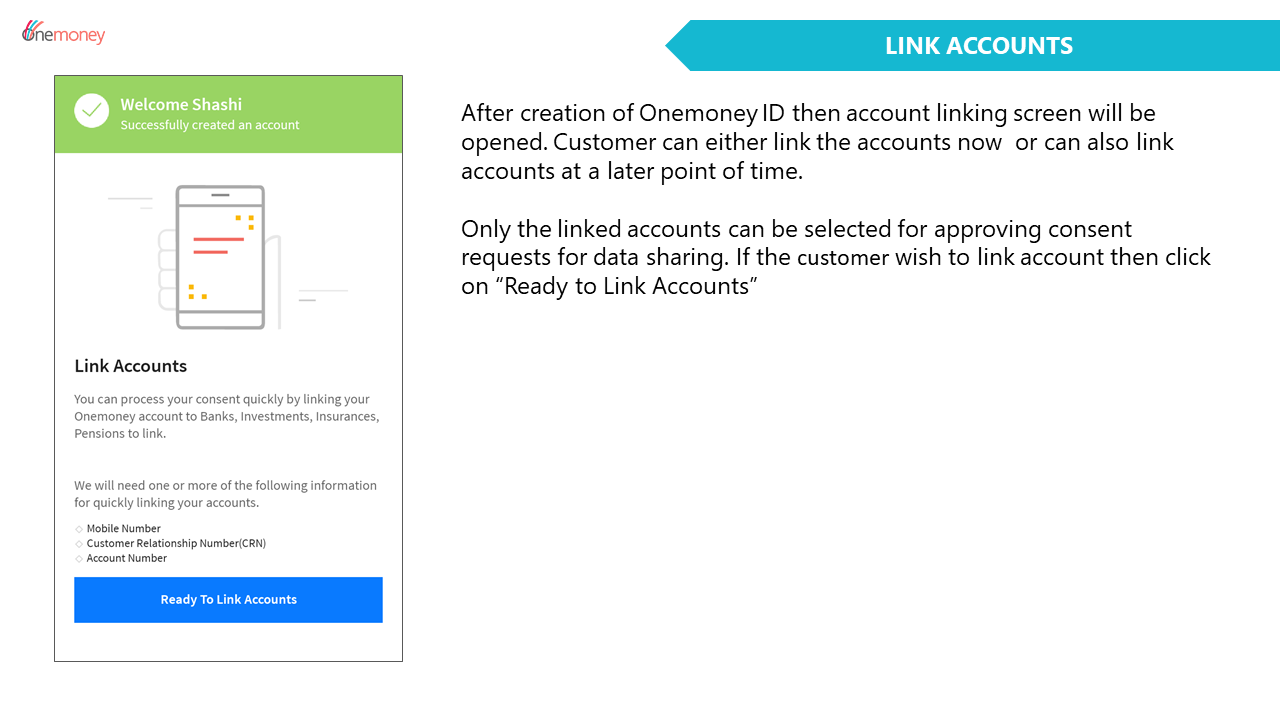 Onemoney

LINK ACCOUNTS

Welcome Shashi
Successfully created an account

Link Accounts

You can process your consent quickly by linking your Onemoney account to Banks, Investments, Insurances, Pensions to link.

We will need one or more of the following information for quickly linking your accounts.

◇ Mobile Number
◇ Customer Relationship Number(CRN)
◇ Account Number

Ready To Link Accounts

After creation of Onemoney ID then account linking screen will be opened. Customer can either link the accounts now or can also link accounts at a later point of time.

Only the linked accounts can be selected for approving consent requests for data sharing. If the customer wish to link account then click on “Ready to Link Accounts”